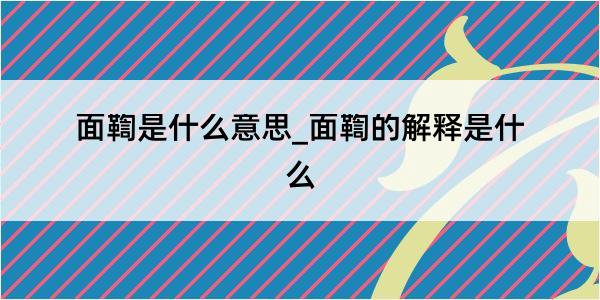 面鞫是什么意思_面鞫的解释是什么